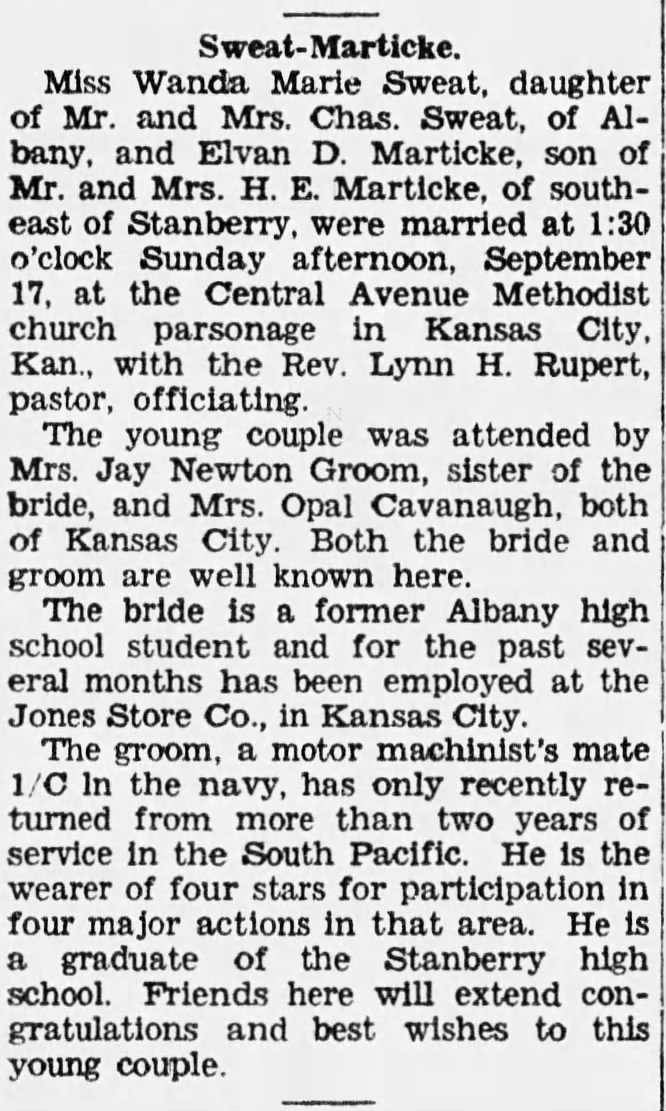 Sweat-Marticke.

Miss Wanda Marie Sweat, daughter of Mr. and Mrs. Chas. Sweat, of Albany, and Elvan D. Marticke, son of Mr. and Mrs. H. E. Marticke, of southeast of Stanberry, were married at 1:30 o'clock Sunday afternoon, September 17, at the Central Avenue Methodist church parsonage in Kansas City, Kan., with the Rev. Lynn H. Rupert, pastor, officiating.

The young couple was attended by Mrs. Jay Newton Groom, sister of the bride, and Mrs. Opal Cavanaugh, both of Kansas City. Both the bride and groom are well known here.

The bride is a former Albany high school student and for the past several months has been employed at the Jones Store Co., in Kansas City.

The groom, a motor machinist's mate 1/C in the navy, has only recently returned from more than two years of service in the South Pacific. He is the wearer of four stars for participation in four major actions in that area. He is a graduate of the Stanberry high school. Friends here will extend congratulations and best wishes to this young couple.